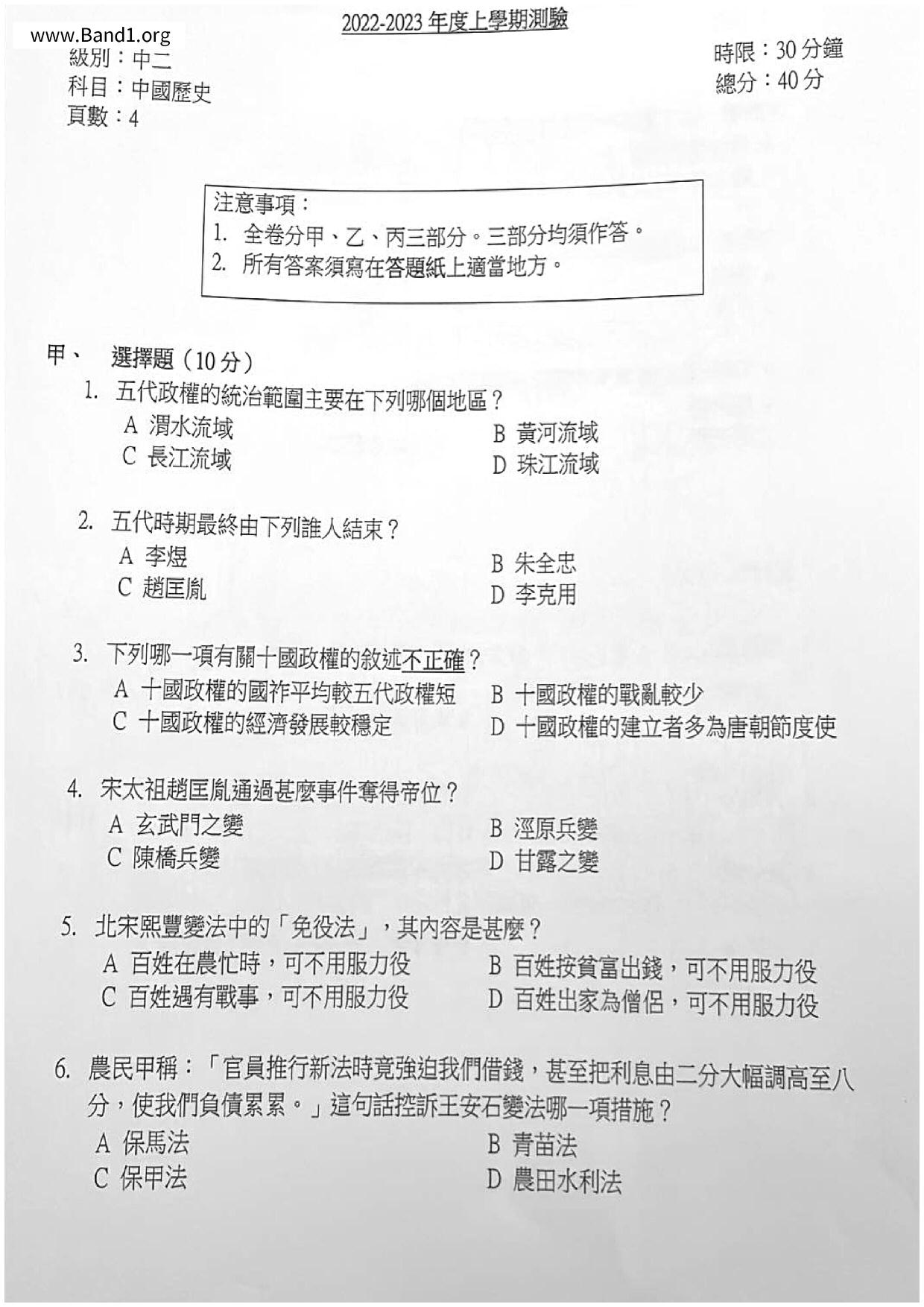 www.Band1.org

2022-2023 年度上學期測驗

級別：中二
科目：中國歷史
頁數：4

時限：30 分鐘
總分：40 分

注意事項：
1. 全卷分甲、乙、丙三部分。三部分均須作答。
2. 所有答案須寫在答題紙上適當地方。

甲、 選擇題（10 分）

1. 五代政權的統治範圍主要在下列哪個地區？
A 渭水流域
B 黃河流域
C 長江流域
D 珠江流域

2. 五代時期最終由下列誰人結束？
A 李煜
B 朱全忠
C 趙匡胤
D 李克用

3. 下列哪一項有關十國政權的敘述不正確？
A 十國政權的國祚平均較五代政權短
B 十國政權的戰亂較少
C 十國政權的經濟發展較穩定
D 十國政權的建立者多為唐朝節度使

4. 宋太祖趙匡胤通過甚麼事件奪得帝位？
A 玄武門之變
B 涇原兵變
C 陳橋兵變
D 甘露之變

5. 北宋熙豐變法中的「免役法」，其內容是甚麼？
A 百姓在農忙時，可不用服力役
B 百姓按貧富出錢，可不用服力役
C 百姓遇有戰事，可不用服力役
D 百姓出家為僧侶，可不用服力役

6. 農民甲稱：「官員推行新法時竟強迫我們借錢，甚至把利息由二分大幅調高至八分，使我們負債累累。」這句話控訴王安石變法哪一項措施？
A 保馬法
B 青苗法
C 保甲法
D 農田水利法